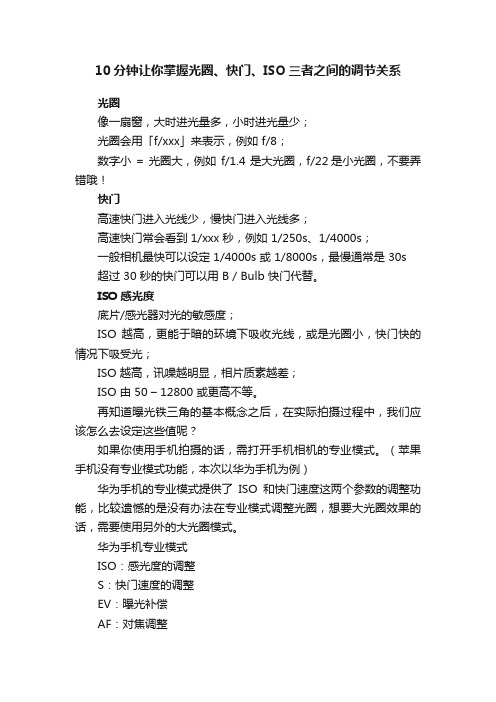 10 分钟让你掌握光圈、快门、ISO 三者之间的调节关系

光圈

像一扇窗，大时进光量多，小时进光量少；

光圈会用「f/xxx」来表示，例如 f/8；

数字小 = 光圈大，例如 f/1.4 是大光圈，f/22 是小光圈，不要弄错哦！

快门

高速快门进入光线少，慢快门进入光线多；

高速快门常会看到 1/xxx 秒，例如 1/250s、1/4000s；

一般相机最快可以设定 1/4000s 或 1/8000s，最慢通常是 30s

超过 30 秒的快门可以用 B / Bulb 快门代替。

ISO 感光度

底片/感光器对光的敏感度；

ISO 越高，更能于暗的环境下吸收光线，或是光圈小，快门快的情况下吸受光；

ISO 越高，讯噪越明显，相片质素越差；

ISO 由 50 – 12800 或更高不等。

再知道曝光铁三角的基本概念之后，在实际拍摄过程中，我们应该怎么去设定这些值呢？

如果你使用手机拍摄的话，需打开手机相机的专业模式。（苹果手机没有专业模式功能，本次以华为手机为例）

华为手机的专业模式提供了 ISO 和快门速度这两个参数的调整功能，比较遗憾的是没有办法在专业模式调整光圈，想要大光圈效果的话，需要使用另外的大光圈模式。

华为手机专业模式

ISO：感光度的调整

S：快门速度的调整

EV：曝光补偿

AF：对焦调整